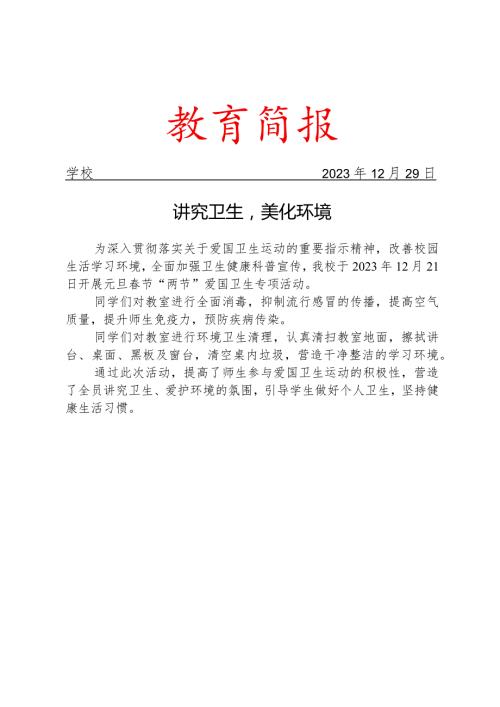 教育简报

学校　　2023 年 12 月 29 日

讲究卫生，美化环境

为深入贯彻落实关于爱国卫生运动的重要指示精神，改善校园生活学习环境，全面加强卫生健康科普宣传，我校于 2023 年 12 月 21 日开展元旦春节“两节”爱国卫生专项活动。

同学们对教室进行全面消毒，抑制流行感冒的传播，提高空气质量，提升师生免疫力，预防疾病传染。

同学们对教室进行环境卫生清理，认真清扫教室地面，擦拭讲台、桌面、黑板及窗台，清空桌内垃圾，营造干净整洁的学习环境。

通过此次活动，提高了师生参与爱国卫生运动的积极性，营造了全员讲究卫生、爱护环境的氛围，引导学生做好个人卫生，坚持健康生活习惯。